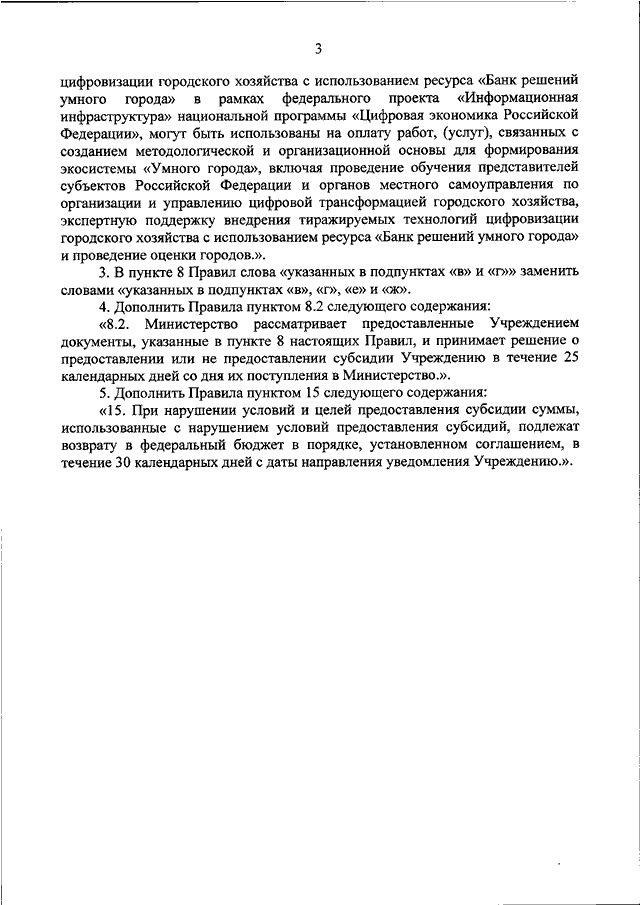 3

цифровизации городского хозяйства с использованием ресурса «Банк решений умного города» в рамках федерального проекта «Информационная инфраструктура» национальной программы «Цифровая экономика Российской Федерации», могут быть использованы на оплату работ, (услуг), связанных с созданием методологической и организационной основы для формирования экосистемы «Умного города», включая проведение обучения представителей субъектов Российской Федерации и органов местного самоуправления по организации и управлению цифровой трансформацией городского хозяйства, экспертную поддержку внедрения тиражируемых технологий цифровизации городского хозяйства с использованием ресурса «Банк решений умного города» и проведение оценки городов.».

3. В пункте 8 Правил слова «указанных в подпунктах «в» и «г»» заменить словами «указанных в подпунктах «в», «г», «е» и «ж».

4. Дополнить Правила пунктом 8.2 следующего содержания:

«8.2. Министерство рассматривает предоставленные Учреждением документы, указанные в пункте 8 настоящих Правил, и принимает решение о предоставлении или не предоставлении субсидии Учреждению в течение 25 календарных дней со дня их поступления в Министерство.».

5. Дополнить Правила пунктом 15 следующего содержания:

«15. При нарушении условий и целей предоставления субсидии суммы, использованные с нарушением условий предоставления субсидий, подлежат возврату в федеральный бюджет в порядке, установленном соглашением, в течение 30 календарных дней с даты направления уведомления Учреждению.».